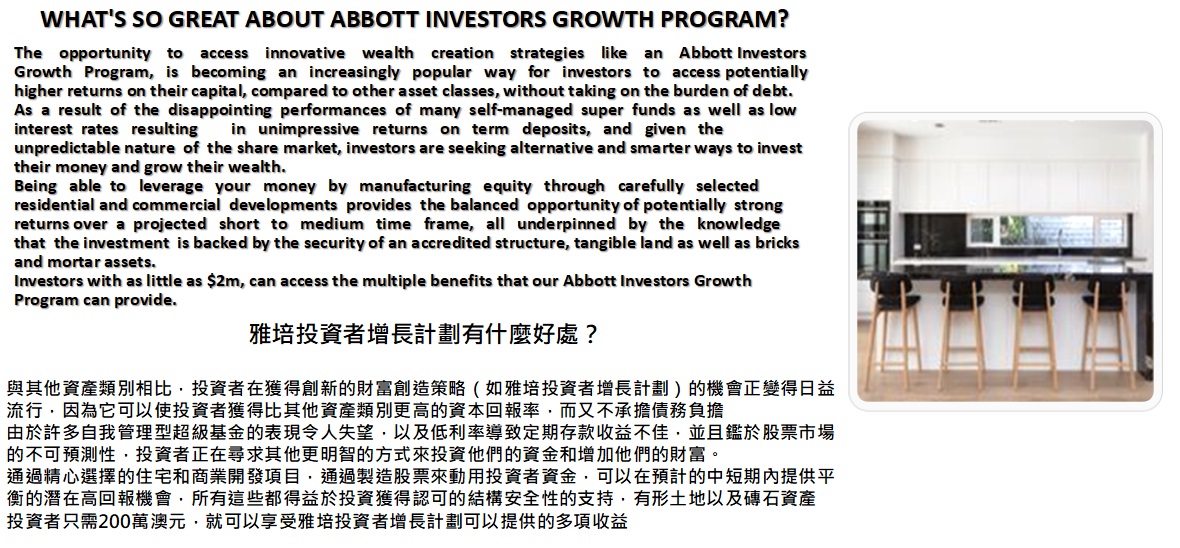 WHAT'S SO GREAT ABOUT ABBOTT INVESTORS GROWTH PROGRAM?

The opportunity to access innovative wealth creation strategies like an Abbott Investors Growth Program, is becoming an increasingly popular way for investors to access potentially higher returns on their capital, compared to other asset classes, without taking on the burden of debt.
As a result of the disappointing performances of many self-managed super funds as well as low interest rates resulting in unimpressive returns on term deposits, and given the unpredictable nature of the share market, investors are seeking alternative and smarter ways to invest their money and grow their wealth.
Being able to leverage your money by manufacturing equity through carefully selected residential and commercial developments provides the balanced opportunity of potentially strong returns over a projected short to medium time frame, all underpinned by the knowledge that the investment is backed by the security of an accredited structure, tangible land as well as bricks and mortar assets.
Investors with as little as $2m, can access the multiple benefits that our Abbott Investors Growth Program can provide.

雅培投資者增長計劃有什麼好處？

與其他資產類別相比，投資者在獲得創新的財富創造策略（如雅培投資者增長計劃）的機會正變得日益流行，因為它可以使投資者獲得比其他資產類別更高的資本回報率，而又不承擔債務負擔
由於許多自我管理型超級基金的表現令人失望，以及低利率導致定期存款收益不佳，並且鑑於股票市場的不可預測性，投資者正在尋求其他更明智的方式來投資他們的資金和增加他們的財富。
通過精心選擇的住宅和商業開發項目，通過製造股票來動用投資者資金，可以在預計的中短期內提供平衡的潛在高回報機會，所有這些都得益於投資獲得認可的結構安全性的支持，有形土地以及磚石資產
投資者只需200萬澳元，就可以享受雅培投資者增長計劃可以提供的多項收益